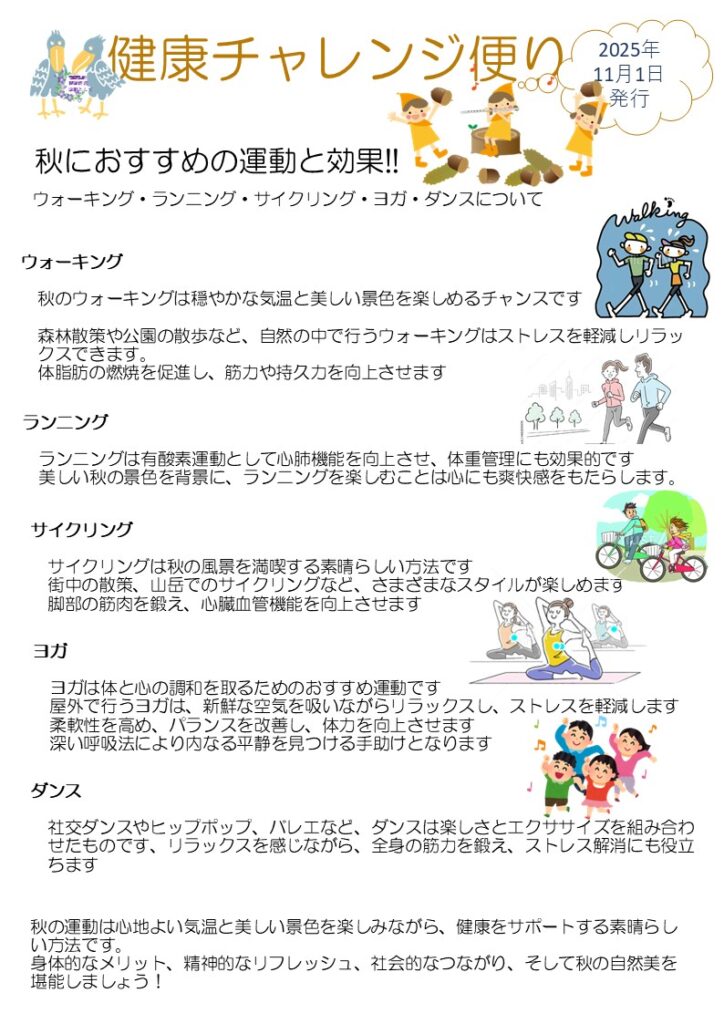 健康チャレンジ便り

2025年
11月1日
発行

秋におすすめの運動と効果!!

ウォーキング・ランニング・サイクリング・ヨガ・ダンスについて

Walking

ウォーキング

秋のウォーキングは穏やかな気温と美しい景色を楽しめるチャンスです

森林散策や公園の散歩など、自然の中で行うウォーキングはストレスを軽減しリラックスできます。
体脂肪の燃焼を促進し、筋力や持久力を向上させます

ランニング

ランニングは有酸素運動として心肺機能を向上させ、体重管理にも効果的です
美しい秋の景色を背景に、ランニングを楽しむことは心にも爽快感をもたらします。

サイクリング

サイクリングは秋の風景を満喫する素晴らしい方法です
街中の散策、山岳でのサイクリングなど、さまざまなスタイルが楽しめます
脚部の筋肉を鍛え、心臓血管機能を向上させます

ヨガ

ヨガは体と心の調和を取るためのおすすめ運動です
屋外で行うヨガは、新鮮な空気を吸いながらリラックスし、ストレスを軽減します
柔軟性を高め、バランスを改善し、体力を向上させます
深い呼吸法により内なる平静を見つける手助けとなります

ダンス

社交ダンスやヒップポップ、バレエなど、ダンスは楽しさとエクササイズを組み合わせたものです、リラックスを感じながら、全身の筋力を鍛え、ストレス解消にも役立ちます

秋の運動は心地よい気温と美しい景色を楽しみながら、健康をサポートする素晴らしい方法です。
身体的なメリット、精神的なリフレッシュ、社会的なつながり、そして秋の自然美を堪能しましょう！